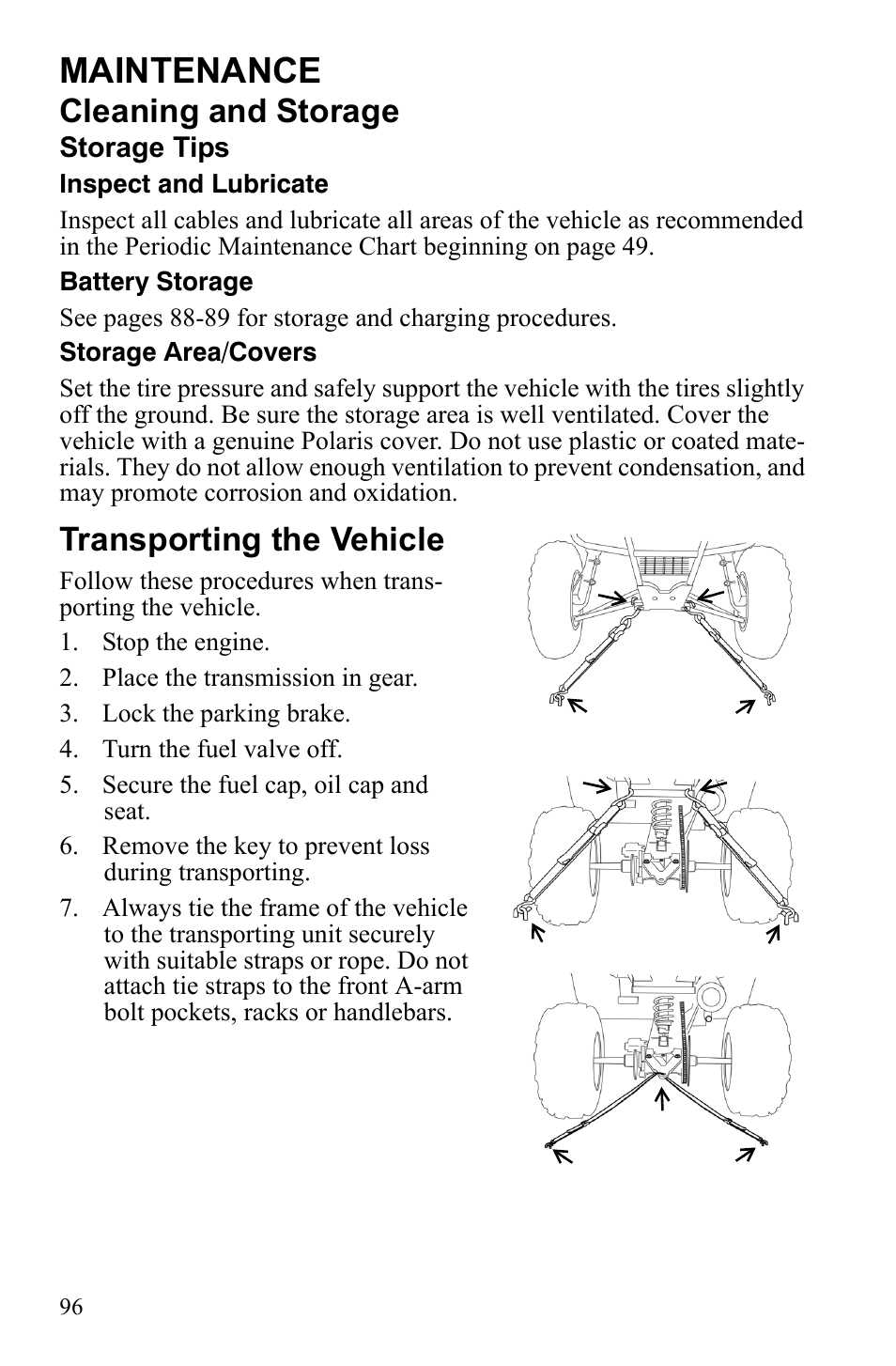 MAINTENANCE

Cleaning and Storage

Storage Tips

Inspect and Lubricate

Inspect all cables and lubricate all areas of the vehicle as recommended in the Periodic Maintenance Chart beginning on page 49.

Battery Storage

See pages 88-89 for storage and charging procedures.

Storage Area/Covers

Set the tire pressure and safely support the vehicle with the tires slightly off the ground. Be sure the storage area is well ventilated. Cover the vehicle with a genuine Polaris cover. Do not use plastic or coated materials. They do not allow enough ventilation to prevent condensation, and may promote corrosion and oxidation.

Transporting the Vehicle

Follow these procedures when transporting the vehicle.

1. Stop the engine.
2. Place the transmission in gear.
3. Lock the parking brake.
4. Turn the fuel valve off.
5. Secure the fuel cap, oil cap and seat.
6. Remove the key to prevent loss during transporting.
7. Always tie the frame of the vehicle to the transporting unit securely with suitable straps or rope. Do not attach tie straps to the front A-arm bolt pockets, racks or handlebars.

96